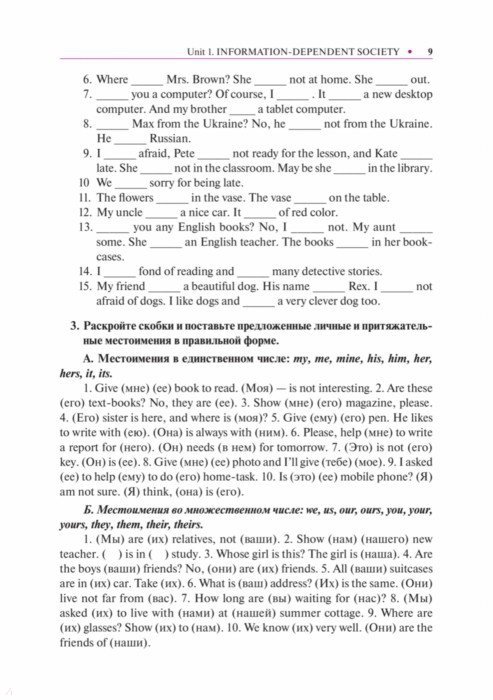 Unit 1. INFORMATION-DEPENDENT SOCIETY • 9

6. Where _____ Mrs. Brown? She _____ not at home. She _____ out.
7. _____ you a computer? Of course, I _____ . It _____ a new desktop computer. And my brother ____ a tablet computer.
8. _____ Max from the Ukraine? No, he _____ not from the Ukraine. He _____ Russian.
9. I _____ afraid, Pete _____ not ready for the lesson, and Kate _____ late. She _____ not in the classroom. May be she _____ in the library.
10 We _____ sorry for being late.
11. The flowers _____ in the vase. The vase _____ on the table.
12. My uncle _____ a nice car. It _____ of red color.
13. _____ you any English books? No, I _____ not. My aunt _____ some. She _____ an English teacher. The books _____ in her bookcases.
14. I _____ fond of reading and _____ many detective stories.
15. My friend _____ a beautiful dog. His name _____ Rex. I _____ not afraid of dogs. I like dogs and _____ a very clever dog too.

3. Раскройте скобки и поставьте предложенные личные и притяжательные местоимения в правильной форме.

А. Местоимения в единственном числе: my, me, mine, his, him, her, hers, it, its.

1. Give (мне) (ее) book to read. (Моя) — is not interesting. 2. Are these (его) text-books? No, they are (ее). 3. Show (мне) (его) magazine, please. 4. (Его) sister is here, and where is (моя)? 5. Give (ему) (его) pen. He likes to write with (ею). (Она) is always with (ним). 6. Please, help (мне) to write a report for (него). (Он) needs (в нем) for tomorrow. 7. (Это) is not (его) key. (Он) is (ее). 8. Give (мне) (ее) photo and I'll give (тебе) (мое). 9. I asked (ее) to help (ему) to do (его) home-task. 10. Is (это) (ее) mobile phone? (Я) am not sure. (Я) think, (она) is (его).

Б. Местоимения во множественном числе: we, us, our, ours, you, your, yours, they, them, their, theirs.

1. (Мы) are (их) relatives, not (ваши). 2. Show (нам) (нашего) new teacher. ( ) is in ( ) study. 3. Whose girl is this? The girl is (наша). 4. Are the boys (ваши) friends? No, (они) are (их) friends. 5. All (ваши) suitcases are in (их) car. Take (их). 6. What is (ваш) address? (Их) is the same. (Они) live not far from (вас). 7. How long are (вы) waiting for (нас)? 8. (Мы) asked (их) to live with (нами) at (нашей) summer cottage. 9. Where are (их) glasses? Show (их) to (нам). 10. We know (их) very well. (Они) are the friends of (наши).